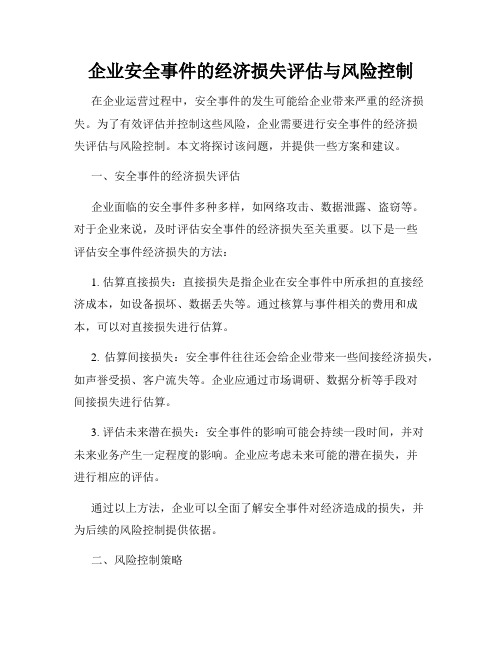 企业安全事件的经济损失评估与风险控制

在企业运营过程中，安全事件的发生可能给企业带来严重的经济损失。为了有效评估并控制这些风险，企业需要进行安全事件的经济损失评估与风险控制。本文将探讨该问题，并提供一些方案和建议。

一、安全事件的经济损失评估

企业面临的安全事件多种多样，如网络攻击、数据泄露、盗窃等。对于企业来说，及时评估安全事件的经济损失至关重要。以下是一些评估安全事件经济损失的方法：

1. 估算直接损失：直接损失是指企业在安全事件中所承担的直接经济成本，如设备损坏、数据丢失等。通过核算与事件相关的费用和成本，可以对直接损失进行估算。

2. 估算间接损失：安全事件往往还会给企业带来一些间接经济损失，如声誉受损、客户流失等。企业应通过市场调研、数据分析等手段对间接损失进行估算。

3. 评估未来潜在损失：安全事件的影响可能会持续一段时间，并对未来业务产生一定程度的影响。企业应考虑未来可能的潜在损失，并进行相应的评估。

通过以上方法，企业可以全面了解安全事件对经济造成的损失，并为后续的风险控制提供依据。

二、风险控制策略